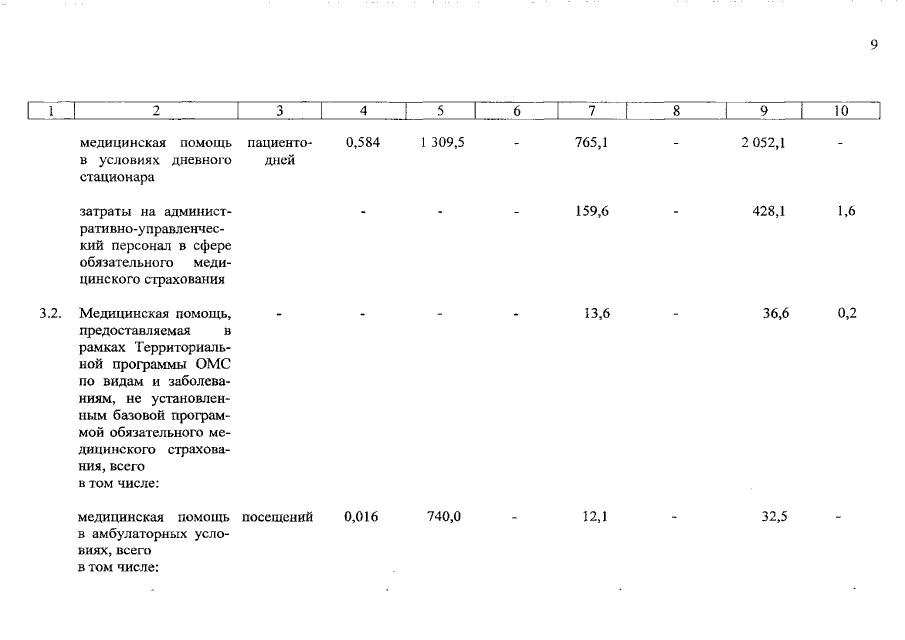 9

| 1 | 2 | 3 | 4 | 5 | 6 | 7 | 8 | 9 | 10 |
|---|---|---|---|---|---|---|---|---|---|
| | медицинская помощь в условиях дневного стационара | пациенто-дней | 0,584 | 1 309,5 | - | 765,1 | - | 2 052,1 | - |
| | затраты на административно-управленческий персонал в сфере обязательного медицинского страхования | | - | - | - | 159,6 | - | 428,1 | 1,6 |
| 3.2. | Медицинская помощь, предоставляемая в рамках Территориальной программы ОМС по видам и заболеваниям, не установленным базовой программой обязательного медицинского страхования, всего в том числе: | - | - | - | - | 13,6 | - | 36,6 | 0,2 |
| | медицинская помощь в амбулаторных условиях, всего в том числе: | посещений | 0,016 | 740,0 | - | 12,1 | - | 32,5 | - |